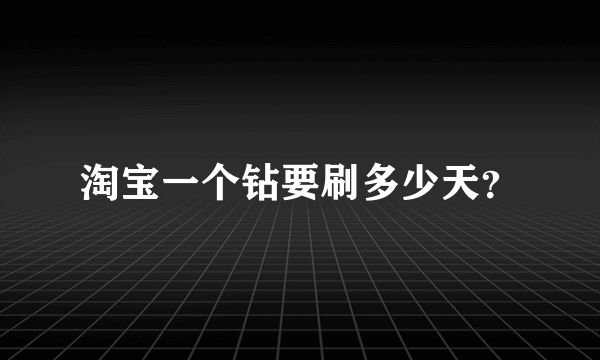 淘宝一个钻要刷多少天?